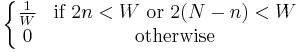 $\begin{cases} \frac{1}{W} & \text{if } 2n < W \text{ or } 2(N-n) < W \\ 0 & \text{otherwise} \end{cases}$